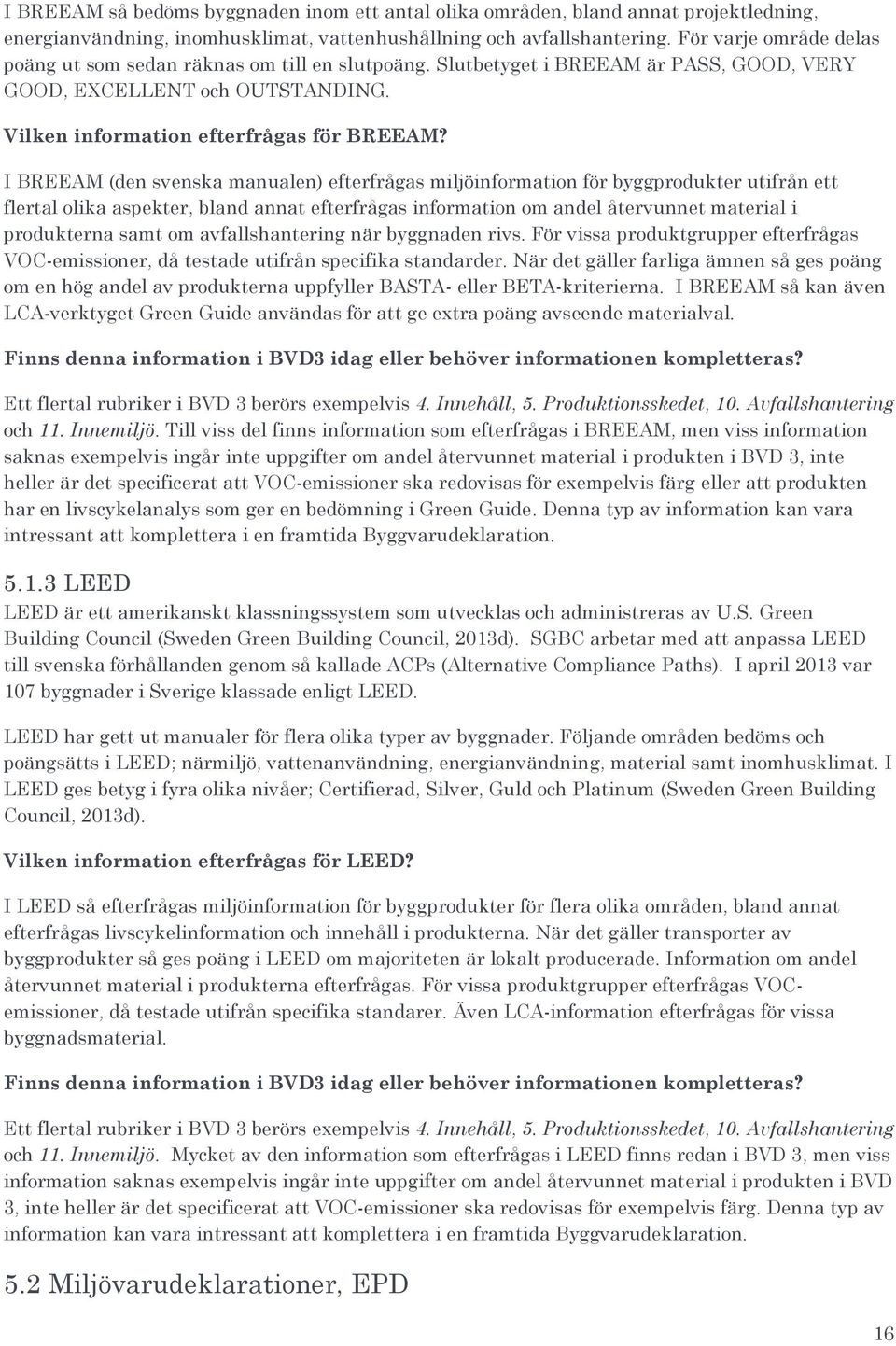 I BREEAM så bedöms byggnaden inom ett antal olika områden, bland annat projektledning, energianvändning, inomhusklimat, vattenhushållning och avfallshantering. För varje område delas poäng ut som sedan räknas om till en slutpoäng. Slutbetyget i BREEAM är PASS, GOOD, VERY GOOD, EXCELLENT och OUTSTANDING.

Vilken information efterfrågas för BREEAM?

I BREEAM (den svenska manualen) efterfrågas miljöinformation för byggprodukter utifrån ett flertal olika aspekter, bland annat efterfrågas information om andel återvunnet material i produkterna samt om avfallshantering när byggnaden rivs. För vissa produktgrupper efterfrågas VOC-emissioner, då testade utifrån specifika standarder. När det gäller farliga ämnen så ges poäng om en hög andel av produkterna uppfyller BASTA- eller BETA-kriterierna. I BREEAM så kan även LCA-verktyget Green Guide användas för att ge extra poäng avseende materialval.

Finns denna information i BVD3 idag eller behöver informationen kompletteras?

Ett flertal rubriker i BVD 3 berörs exempelvis 4. Innehåll, 5. Produktionsskedet, 10. Avfallshantering och 11. Innemiljö. Till viss del finns information som efterfrågas i BREEAM, men viss information saknas exempelvis ingår inte uppgifter om andel återvunnet material i produkten i BVD 3, inte heller är det specificerat att VOC-emissioner ska redovisas för exempelvis färg eller att produkten har en livscykelanalys som ger en bedömning i Green Guide. Denna typ av information kan vara intressant att komplettera i en framtida Byggvarudeklaration.

5.1.3 LEED

LEED är ett amerikanskt klassningssystem som utvecklas och administreras av U.S. Green Building Council (Sweden Green Building Council, 2013d). SGBC arbetar med att anpassa LEED till svenska förhållanden genom så kallade ACPs (Alternative Compliance Paths). I april 2013 var 107 byggnader i Sverige klassade enligt LEED.

LEED har gett ut manualer för flera olika typer av byggnader. Följande områden bedöms och poängsätts i LEED; närmiljö, vattenanvändning, energianvändning, material samt inomhusklimat. I LEED ges betyg i fyra olika nivåer; Certifierad, Silver, Guld och Platinum (Sweden Green Building Council, 2013d).

Vilken information efterfrågas för LEED?

I LEED så efterfrågas miljöinformation för byggprodukter för flera olika områden, bland annat efterfrågas livscykelinformation och innehåll i produkterna. När det gäller transporter av byggprodukter så ges poäng i LEED om majoriteten är lokalt producerade. Information om andel återvunnet material i produkterna efterfrågas. För vissa produktgrupper efterfrågas VOC-emissioner, då testade utifrån specifika standarer. Även LCA-information efterfrågas för vissa byggnadsmaterial.

Finns denna information i BVD3 idag eller behöver informationen kompletteras?

Ett flertal rubriker i BVD 3 berörs exempelvis 4. Innehåll, 5. Produktionsskedet, 10. Avfallshantering och 11. Innemiljö. Mycket av den information som efterfrågas i LEED finns redan i BVD 3, men viss information saknas exempelvis ingår inte uppgifter om andel återvunnet material i produkten i BVD 3, inte heller är det specificerat att VOC-emissioner ska redovisas för exempelvis färg. Denna typ av information kan vara intressant att komplettera i en framtida Byggvarudeklaration.

5.2 Miljövarudeklarationer, EPD

16